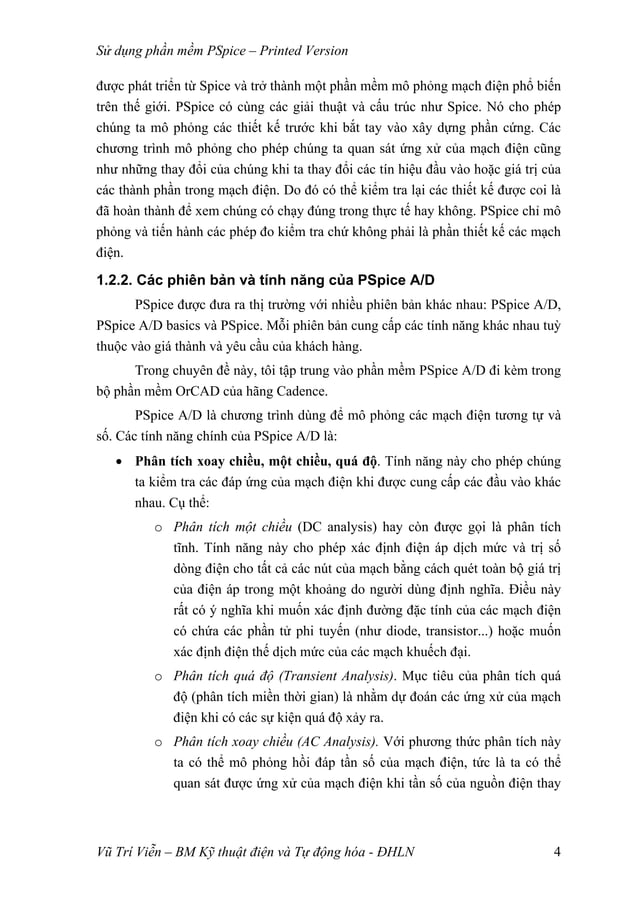 Sử dụng phần mềm PSpice – Printed Version

được phát triển từ Spice và trở thành một phần mềm mô phỏng mạch điện phổ biến trên thế giới. PSpice có cùng các giải thuật và cấu trúc như Spice. Nó cho phép chúng ta mô phỏng các thiết kế trước khi bắt tay vào xây dựng phần cứng. Các chương trình mô phỏng cho phép chúng ta quan sát ứng xử của mạch điện cũng như những thay đổi của chúng khi ta thay đổi các tín hiệu đầu vào hoặc giá trị của các thành phần trong mạch điện. Do đó có thể kiểm tra lại các thiết kế được coi là đã hoàn thành để xem chúng có chạy đúng trong thực tế hay không. PSpice chỉ mô phỏng và tiến hành các phép đo kiểm tra chứ không phải là phần thiết kế các mạch điện.

1.2.2. Các phiên bản và tính năng của PSpice A/D

PSpice được đưa ra thị trường với nhiều phiên bản khác nhau: PSpice A/D, PSpice A/D basics và PSpice. Mỗi phiên bản cung cấp các tính năng khác nhau tuỳ thuộc vào giá thành và yêu cầu của khách hàng.

Trong chuyên đề này, tôi tập trung vào phần mềm PSpice A/D đi kèm trong bộ phần mềm OrCAD của hãng Cadence.

PSpice A/D là chương trình dùng để mô phỏng các mạch điện tương tự và số. Các tính năng chính của PSpice A/D là:

• Phân tích xoay chiều, một chiều, quá độ. Tính năng này cho phép chúng ta kiểm tra các đáp ứng của mạch điện khi được cung cấp các đầu vào khác nhau. Cụ thể:

o Phân tích một chiều (DC analysis) hay còn được gọi là phân tích tĩnh. Tính năng này cho phép xác định điện áp dịch mức và trị số dòng điện cho tất cả các nút của mạch bằng cách quét toàn bộ giá trị của điện áp trong một khoảng do người dùng định nghĩa. Điều này rất có ý nghĩa khi muốn xác định đường đặc tính của các mạch điện có chứa các phần tử phi tuyến (như diode, transistor...) hoặc muốn xác định điện thế dịch mức của các mạch khuếch đại.

o Phân tích quá độ (Transient Analysis). Mục tiêu của phân tích quá độ (phân tích miền thời gian) là nhằm dự đoán các ứng xử của mạch điện khi có các sự kiện quá độ xảy ra.

o Phân tích xoay chiều (AC Analysis). Với phương thức phân tích này ta có thể mô phỏng hồi đáp tần số của mạch điện, tức là ta có thể quan sát được ứng xử của mạch điện khi tần số của nguồn điện thay

Vũ Trí Viễn – BM Kỹ thuật điện và Tự động hóa - ĐHLN 4